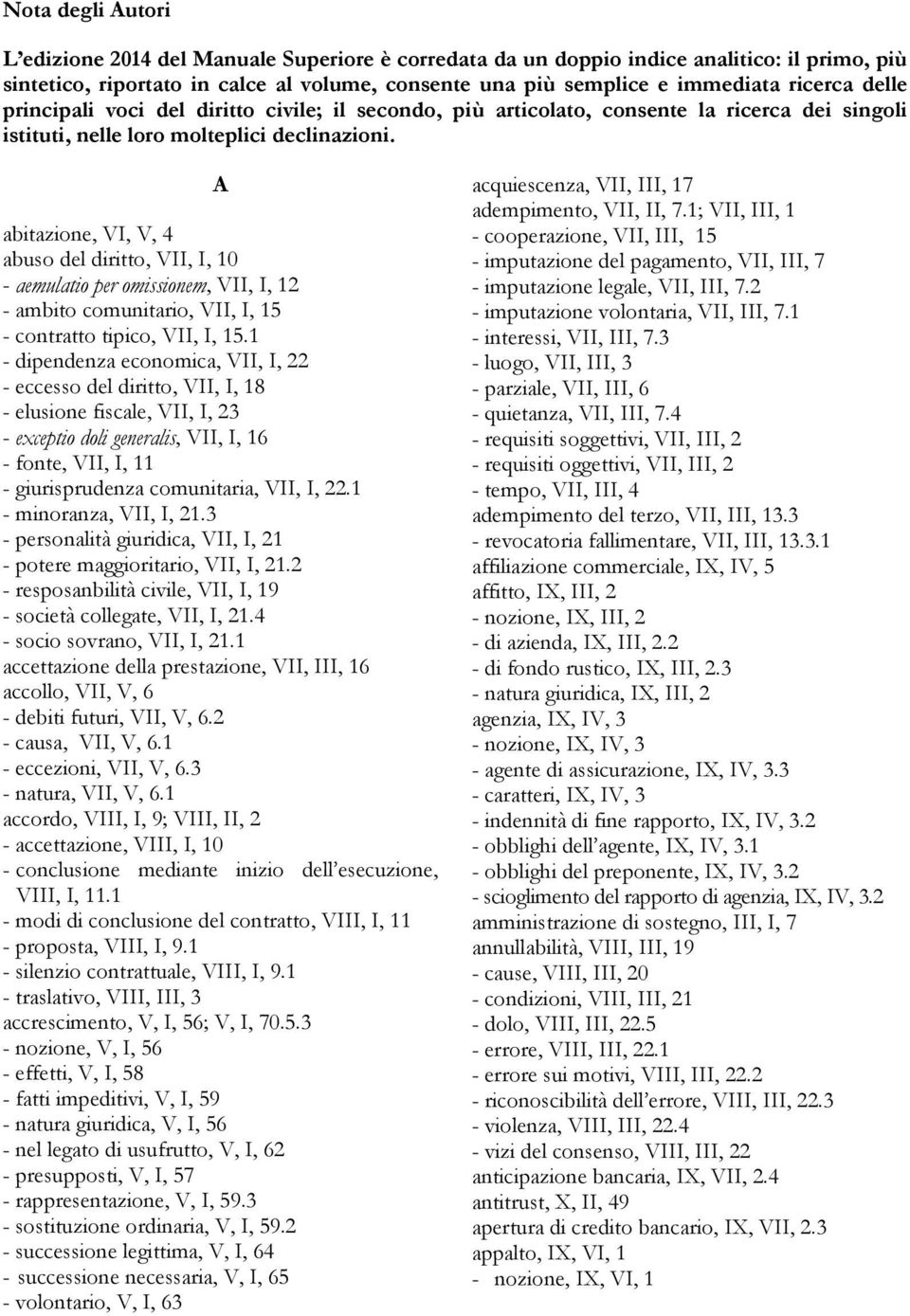 Nota degli Autori

L'edizione 2014 del Manuale Superiore è corredata da un doppio indice analitico: il primo, più sintetico, riportato in calce al volume, consente una più semplice e immediata ricerca delle principali voci del diritto civile; il secondo, più articolato, consente la ricerca dei singoli istituti, nelle loro molteplici declinazioni.

A

abitazione, VI, V, 4
abuso del diritto, VII, I, 10
- aemulatio per omissionem, VII, I, 12
- ambito comunitario, VII, I, 15
- contratto tipico, VII, I, 15.1
- dipendenza economica, VII, I, 22
- eccesso del diritto, VII, I, 18
- elusione fiscale, VII, I, 23
- exceptio doli generalis, VII, I, 16
- fonte, VII, I, 11
- giurisprudenza comunitaria, VII, I, 22.1
- minoranza, VII, I, 21.3
- personalità giuridica, VII, I, 21
- potere maggioritario, VII, I, 21.2
- resposanbilità civile, VII, I, 19
- società collegate, VII, I, 21.4
- socio sovrano, VII, I, 21.1
accettazione della prestazione, VII, III, 16
accollo, VII, V, 6
- debiti futuri, VII, V, 6.2
- causa, VII, V, 6.1
- eccezioni, VII, V, 6.3
- natura, VII, V, 6.1
accordo, VIII, I, 9; VIII, II, 2
- accettazione, VIII, I, 10
- conclusione mediante inizio dell'esecuzione, VIII, I, 11.1
- modi di conclusione del contratto, VIII, I, 11
- proposta, VIII, I, 9.1
- silenzio contrattuale, VIII, I, 9.1
- traslativo, VIII, III, 3
accrescimento, V, I, 56; V, I, 70.5.3
- nozione, V, I, 56
- effetti, V, I, 58
- fatti impeditivi, V, I, 59
- natura giuridica, V, I, 56
- nel legato di usufrutto, V, I, 62
- presupposti, V, I, 57
- rappresentazione, V, I, 59.3
- sostituzione ordinaria, V, I, 59.2
- successione legittima, V, I, 64
- successione necessaria, V, I, 65
- volontario, V, I, 63

acquiescenza, VII, III, 17
adempimento, VII, II, 7.1; VII, III, 1
- cooperazione, VII, III, 15
- imputazione del pagamento, VII, III, 7
- imputazione legale, VII, III, 7.2
- imputazione volontaria, VII, III, 7.1
- interessi, VII, III, 7.3
- luogo, VII, III, 3
- parziale, VII, III, 6
- quietanza, VII, III, 7.4
- requisiti soggettivi, VII, III, 2
- requisiti oggettivi, VII, III, 2
- tempo, VII, III, 4
adempimento del terzo, VII, III, 13.3
- revocatoria fallimentare, VII, III, 13.3.1
affiliazione commerciale, IX, IV, 5
affitto, IX, III, 2
- nozione, IX, III, 2
- di azienda, IX, III, 2.2
- di fondo rustico, IX, III, 2.3
- natura giuridica, IX, III, 2
agenzia, IX, IV, 3
- nozione, IX, IV, 3
- agente di assicurazione, IX, IV, 3.3
- caratteri, IX, IV, 3
- indennità di fine rapporto, IX, IV, 3.2
- obblighi dell'agente, IX, IV, 3.1
- obblighi del preponente, IX, IV, 3.2
- scioglimento del rapporto di agenzia, IX, IV, 3.2
amministrazione di sostegno, III, I, 7
annullabilità, VIII, III, 19
- cause, VIII, III, 20
- condizioni, VIII, III, 21
- dolo, VIII, III, 22.5
- errore, VIII, III, 22.1
- errore sui motivi, VIII, III, 22.2
- riconoscibilità dell'errore, VIII, III, 22.3
- violenza, VIII, III, 22.4
- vizi del consenso, VIII, III, 22
anticipazione bancaria, IX, VII, 2.4
antitrust, X, II, 49
apertura di credito bancario, IX, VII, 2.3
appalto, IX, VI, 1
- nozione, IX, VI, 1